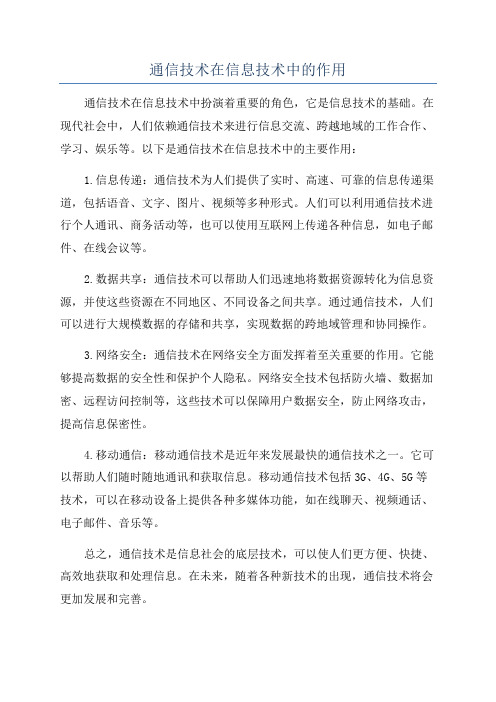 通信技术在信息技术中的作用

通信技术在信息技术中扮演着重要的角色，它是信息技术的基础。在现代社会中，人们依赖通信技术来进行信息交流、跨越地域的工作合作、学习、娱乐等。以下是通信技术在信息技术中的主要作用：

1.信息传递：通信技术为人们提供了实时、高速、可靠的信息传递渠道，包括语音、文字、图片、视频等多种形式。人们可以利用通信技术进行个人通讯、商务活动等，也可以使用互联网上传递各种信息，如电子邮件、在线会议等。

2.数据共享：通信技术可以帮助人们迅速地将数据资源转化为信息资源，并使这些资源在不同地区、不同设备之间共享。通过通信技术，人们可以进行大规模数据的存储和共享，实现数据的跨地域管理和协同操作。

3.网络安全：通信技术在网络安全方面发挥着至关重要的作用。它能够提高数据的安全性和保护个人隐私。网络安全技术包括防火墙、数据加密、远程访问控制等，这些技术可以保障用户数据安全，防止网络攻击，提高信息保密性。

4.移动通信：移动通信技术是近年来发展最快的通信技术之一。它可以帮助人们随时随地通讯和获取信息。移动通信技术包括3G、4G、5G等技术，可以在移动设备上提供各种多媒体功能，如在线聊天、视频通话、电子邮件、音乐等。

总之，通信技术是信息社会的底层技术，可以使人们更方便、快捷、高效地获取和处理信息。在未来，随着各种新技术的出现，通信技术将会更加发展和完善。